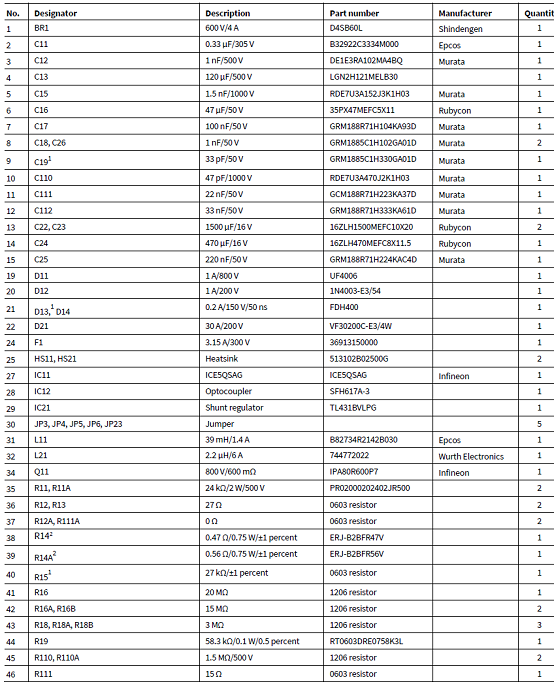 | No. | Designator | Description | Part number | Manufacturer | Quantit |
|---|---|---|---|---|---|
| 1 | BR1 | 600 V/4 A | D4SB60L | Shindengen | 1 |
| 2 | C11 | 0.33 µF/305 V | B32922C3334M000 | Epcos | 1 |
| 3 | C12 | 1 nF/500 V | DE1E3RA102MA4BQ | Murata | 1 |
| 4 | C13 | 120 µF/500 V | LGN2H121MELB30 | | 1 |
| 5 | C15 | 1.5 nF/1000 V | RDE7U3A152J3K1H03 | Murata | 1 |
| 6 | C16 | 47 µF/50 V | 35PX47MEFC5X11 | Rubycon | 1 |
| 7 | C17 | 100 nF/50 V | GRM188R71H104KA93D | Murata | 1 |
| 8 | C18, C26 | 1 nF/50 V | GRM1885C1H102GA01D | Murata | 2 |
| 9 | C19$^1$ | 33 pF/50 V | GRM1885C1H330GA01D | Murata | 1 |
| 10 | C110 | 47 pF/1000 V | RDE7U3A470J2K1H03 | Murata | 1 |
| 11 | C111 | 22 nF/50 V | GCM188R71H223KA37D | Murata | 1 |
| 12 | C112 | 33 nF/50 V | GRM188R71H333KA61D | Murata | 1 |
| 13 | C22, C23 | 1500 µF/16 V | 16ZLH1500MEFC10X20 | Rubycon | 2 |
| 14 | C24 | 470 µF/16 V | 16ZLH470MEFC8X11.5 | Rubycon | 1 |
| 15 | C25 | 220 nF/50 V | GRM188R71H224KAC4D | Murata | 1 |
| 19 | D11 | 1 A/800 V | UF4006 | | 1 |
| 20 | D12 | 1 A/200 V | 1N4003-E3/54 | | 1 |
| 21 | D13,$^1$ D14 | 0.2 A/150 V/50 ns | FDH400 | | 1 |
| 22 | D21 | 30 A/200 V | VF30200C-E3/4W | | 1 |
| 24 | F1 | 3.15 A/300 V | 36913150000 | | 1 |
| 25 | HS11, HS21 | Heatsink | 513102B02500G | | 2 |
| 27 | IC11 | ICE5QSAG | ICE5QSAG | Infineon | 1 |
| 28 | IC12 | Optocoupler | SFH617A-3 | | 1 |
| 29 | IC21 | Shunt regulator | TL431BVLPG | | 1 |
| 30 | JP3, JP4, JP5, JP6, JP23 | Jumper | | | 5 |
| 31 | L11 | 39 mH/1.4 A | B82734R2142B030 | Epcos | 1 |
| 32 | L21 | 2.2 µH/6 A | 744772022 | Wurth Electronics | 1 |
| 34 | Q11 | 800 V/600 mΩ | IPA80R600P7 | Infineon | 1 |
| 35 | R11, R11A | 24 kΩ/2 W/500 V | PR02000202402JR500 | | 2 |
| 36 | R12, R13 | 27 Ω | 0603 resistor | | 2 |
| 37 | R12A, R111A | 0 Ω | 0603 resistor | | 2 |
| 38 | R14$^2$ | 0.47 Ω/0.75 W/±1 percent | ERJ-B2BFR47V | | 1 |
| 39 | R14A$^2$ | 0.56 Ω/0.75 W/±1 percent | ERJ-B2BFR56V | | 1 |
| 40 | R15$^1$ | 27 kΩ/±1 percent | 0603 resistor | | 1 |
| 41 | R16 | 20 MΩ | 1206 resistor | | 1 |
| 42 | R16A, R16B | 15 MΩ | 1206 resistor | | 2 |
| 43 | R18, R18A, R18B | 3 MΩ | 1206 resistor | | 3 |
| 44 | R19 | 58.3 kΩ/0.1 W/0.5 percent | RT0603DRE0758K3L | | 1 |
| 45 | R110, R110A | 1.5 MΩ/500 V | 1206 resistor | | 2 |
| 46 | R111 | 15 Ω | 0603 resistor | | 1 |